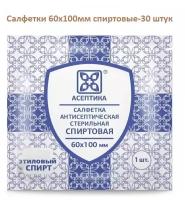 Салфетки 60х100мм спиртовые-30 штук

®

АСЕПТИКА

САЛФЕТКА
АНТИСЕПТИЧЕСКАЯ
СТЕРИЛЬНАЯ
СПИРТОВАЯ

60х100 мм

ЭТИЛОВЫЙ
СПИРТ

1 шт.